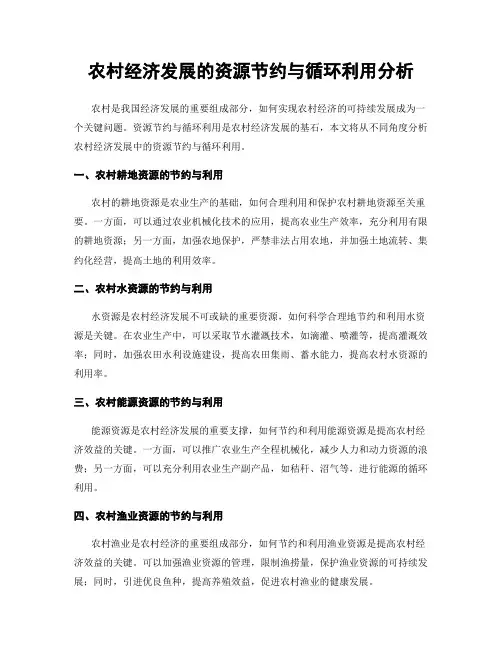 农村经济发展的资源节约与循环利用分析

农村是我国经济发展的重要组成部分，如何实现农村经济的可持续发展成为一个关键问题。资源节约与循环利用是农村经济发展的基石，本文将从不同角度分析农村经济发展中的资源节约与循环利用。

一、农村耕地资源的节约与利用

农村的耕地资源是农业生产的基础，如何合理利用和保护农村耕地资源至关重要。一方面，可以通过农业机械化技术的应用，提高农业生产效率，充分利用有限的耕地资源；另一方面，加强农地保护，严禁非法占用农地，并加强土地流转、集约化经营，提高土地的利用效率。

二、农村水资源的节约与利用

水资源是农村经济发展不可或缺的重要资源，如何科学合理地节约和利用水资源是关键。在农业生产中，可以采取节水灌溉技术，如滴灌、喷灌等，提高灌溉效率；同时，加强农田水利设施建设，提高农田集雨、蓄水能力，提高农村水资源的利用率。

三、农村能源资源的节约与利用

能源资源是农村经济发展的重要支撑，如何节约和利用能源资源是提高农村经济效益的关键。一方面，可以推广农业生产全程机械化，减少人力和动力资源的浪费；另一方面，可以充分利用农业生产副产品，如秸秆、沼气等，进行能源的循环利用。

四、农村渔业资源的节约与利用

农村渔业是农村经济的重要组成部分，如何节约和利用渔业资源是提高农村经济效益的关键。可以加强渔业资源的管理，限制渔捞量，保护渔业资源的可持续发展；同时，引进优良鱼种，提高养殖效益，促进农村渔业的健康发展。